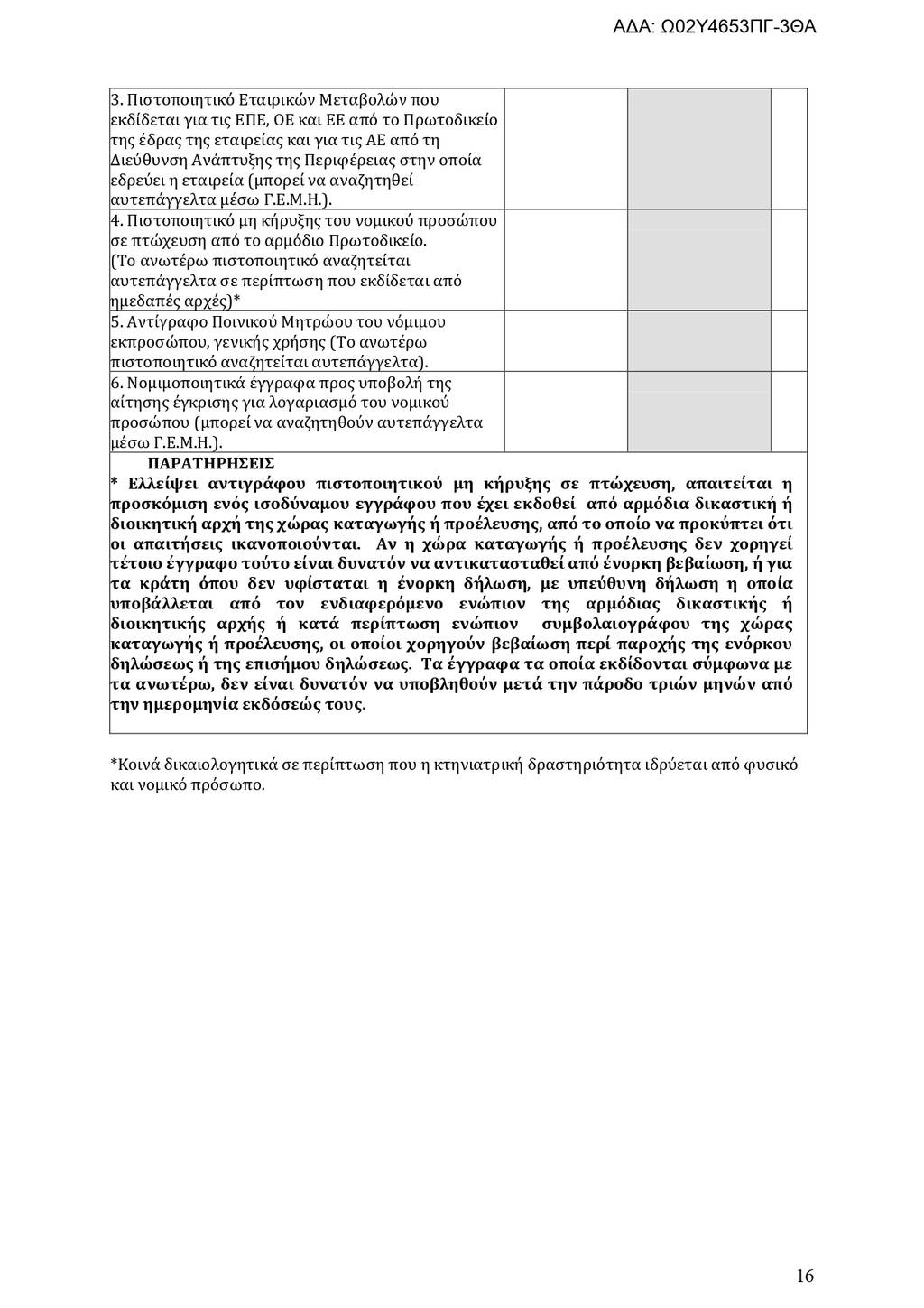 ΑΔΑ: Ω02Υ4653ΠΓ-3ΘΑ

| | | | |
|---|---|---|---|
| 3. Πιστοποιητικό Εταιρικών Μεταβολών που εκδίδεται για τις ΕΠΕ, ΟΕ και ΕΕ από το Πρωτοδικείο της έδρας της εταιρείας και για τις ΑΕ από τη Διεύθυνση Ανάπτυξης της Περιφέρειας στην οποία εδρεύει η εταιρεία (μπορεί να αναζητηθεί αυτεπάγγελτα μέσω Γ.Ε.Μ.Η.). | | | |
| 4. Πιστοποιητικό μη κήρυξης του νομικού προσώπου σε πτώχευση από το αρμόδιο Πρωτοδικείο. (Το ανωτέρω πιστοποιητικό αναζητείται αυτεπάγγελτα σε περίπτωση που εκδίδεται από ημεδαπές αρχές)* | | | |
| 5. Αντίγραφο Ποινικού Μητρώου του νόμιμου εκπροσώπου, γενικής χρήσης (Το ανωτέρω πιστοποιητικό αναζητείται αυτεπάγγελτα). | | | |
| 6. Νομιμοποιητικά έγγραφα προς υποβολή της αίτησης έγκρισης για λογαριασμό του νομικού προσώπου (μπορεί να αναζητηθούν αυτεπάγγελτα μέσω Γ.Ε.Μ.Η.). | | | |

ΠΑΡΑΤΗΡΗΣΕΙΣ
* Ελλείψει αντιγράφου πιστοποιητικού μη κήρυξης σε πτώχευση, απαιτείται η προσκόμιση ενός ισοδύναμου εγγράφου που έχει εκδοθεί από αρμόδια δικαστική ή διοικητική αρχή της χώρας καταγωγής ή προέλευσης, από το οποίο να προκύπτει ότι οι απαιτήσεις ικανοποιούνται. Αν η χώρα καταγωγής ή προέλευσης δεν χορηγεί τέτοιο έγγραφο τούτο είναι δυνατόν να αντικατασταθεί από ένορκη βεβαίωση, ή για τα κράτη όπου δεν υφίσταται η ένορκη δήλωση, με υπεύθυνη δήλωση η οποία υποβάλλεται από τον ενδιαφερόμενο ενώπιον της αρμόδιας δικαστικής ή διοικητικής αρχής ή κατά περίπτωση ενώπιον συμβολαιογράφου της χώρας καταγωγής ή προέλευσης, οι οποίοι χορηγούν βεβαίωση περί παροχής της ενόρκου δηλώσεως ή της επισήμου δηλώσεως. Τα έγγραφα τα οποία εκδίδονται σύμφωνα με τα ανωτέρω, δεν είναι δυνατόν να υποβληθούν μετά την πάροδο τριών μηνών από την ημερομηνία εκδόσεώς τους.

*Κοινά δικαιολογητικά σε περίπτωση που η κτηνιατρική δραστηριότητα ιδρύεται από φυσικό και νομικό πρόσωπο.

16